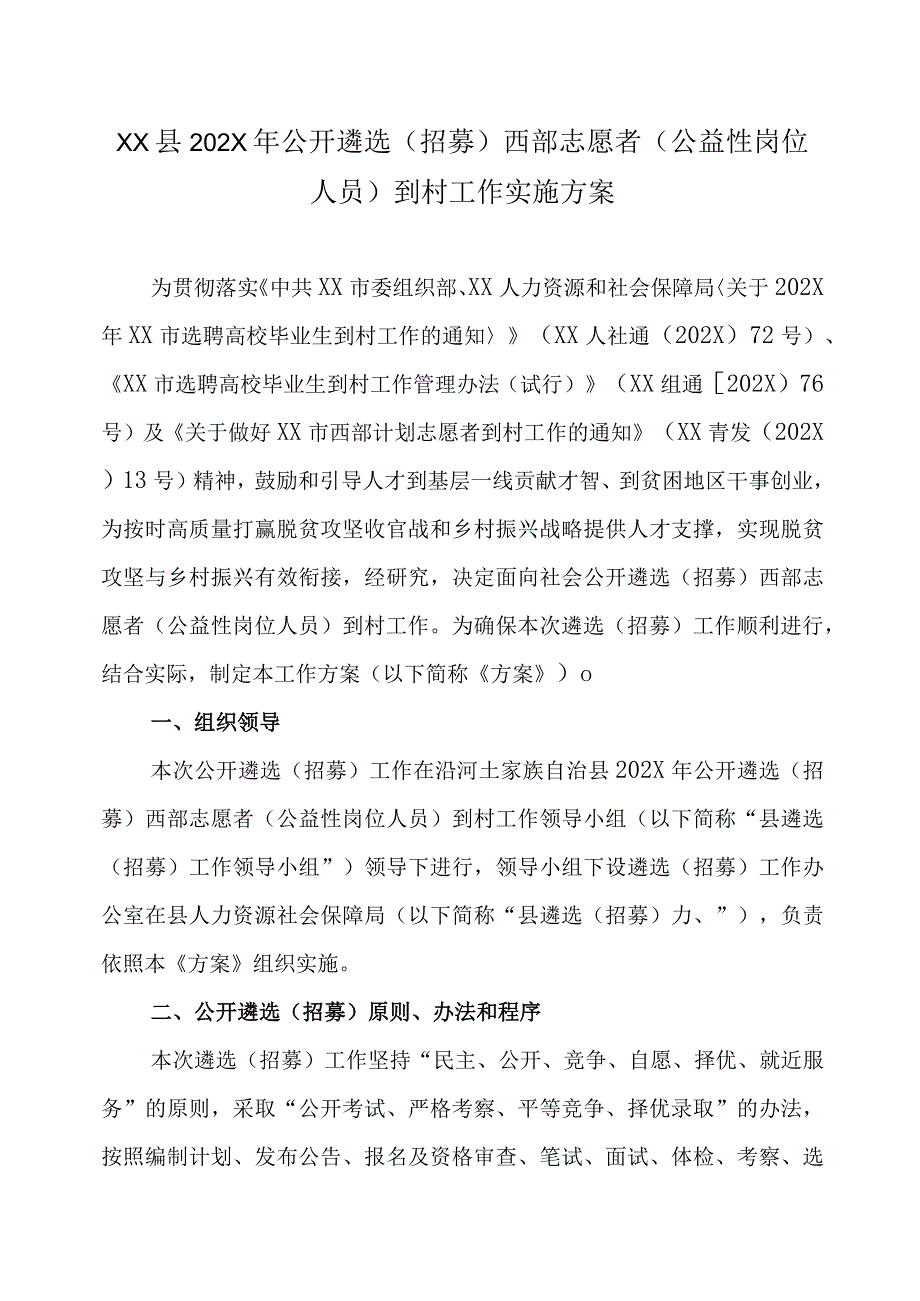 XX县202X年公开遴选（招募）西部志愿者（公益性岗位人员）到村工作实施方案

为贯彻落实《中共XX市委组织部、XX人力资源和社会保障局〈关于202X年XX市选聘高校毕业生到村工作的通知〉》（XX人社通（202X）72号）、《XX市选聘高校毕业生到村工作管理办法（试行）》（XX组通［202X）76号）及《关于做好XX市西部计划志愿者到村工作的通知》（XX青发（202X）13号）精神，鼓励和引导人才到基层一线贡献才智、到贫困地区干事创业，为按时高质量打赢脱贫攻坚收官战和乡村振兴战略提供人才支撑，实现脱贫攻坚与乡村振兴有效衔接，经研究，决定面向社会公开遴选（招募）西部志愿者（公益性岗位人员）到村工作。为确保本次遴选（招募）工作顺利进行，结合实际，制定本工作方案（以下简称《方案》）o

一、组织领导

本次公开遴选（招募）工作在沿河土家族自治县202X年公开遴选（招募）西部志愿者（公益性岗位人员）到村工作领导小组（以下简称“县遴选（招募）工作领导小组”）领导下进行，领导小组下设遴选（招募）工作办公室在县人力资源社会保障局（以下简称“县遴选（招募）力、”），负责依照本《方案》组织实施。

二、公开遴选（招募）原则、办法和程序

本次遴选（招募）工作坚持“民主、公开、竞争、自愿、择优、就近服务”的原则，采取“公开考试、严格考察、平等竞争、择优录取”的办法，按照编制计划、发布公告、报名及资格审查、笔试、面试、体检、考察、选